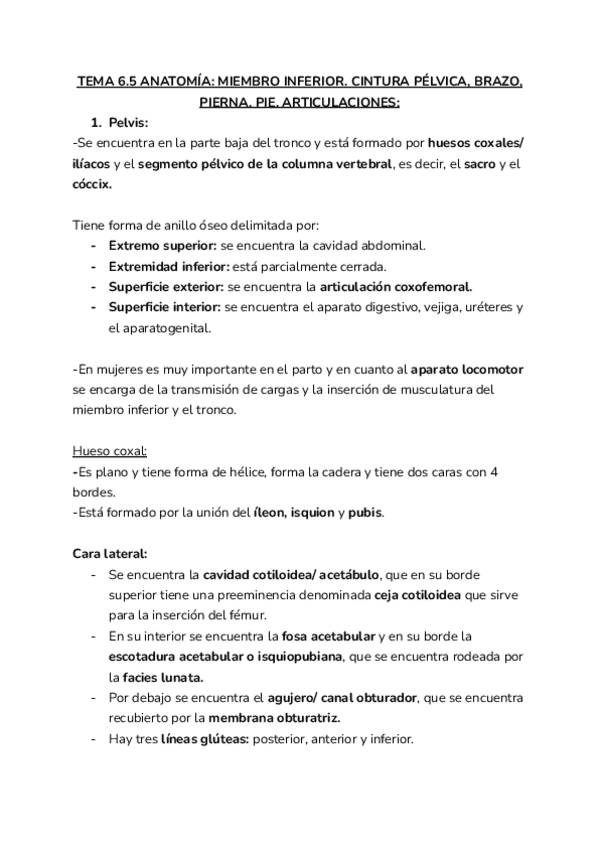 TEMA 6.5 ANATOMÍA: MIEMBRO INFERIOR. CINTURA PÉLVICA, BRAZO, PIERNA, PIE, ARTICULACIONES:

1. Pelvis:

-Se encuentra en la parte baja del tronco y está formado por huesos coxales/ ilíacos y el segmento pélvico de la columna vertebral, es decir, el sacro y el cóccix.

Tiene forma de anillo óseo delimitada por:

- Extremo superior: se encuentra la cavidad abdominal.
- Extremidad inferior: está parcialmente cerrada.
- Superficie exterior: se encuentra la articulación coxofemoral.
- Superficie interior: se encuentra el aparato digestivo, vejiga, uréteres y el aparatogenital.

-En mujeres es muy importante en el parto y en cuanto al aparato locomotor se encarga de la transmisión de cargas y la inserción de musculatura del miembro inferior y el tronco.

Hueso coxal:

-Es plano y tiene forma de hélice, forma la cadera y tiene dos caras con 4 bordes.

-Está formado por la unión del íleon, isquion y pubis.

Cara lateral:

- Se encuentra la cavidad cotiloidea/ acetábulo, que en su borde superior tiene una preeminencia denominada ceja cotiloidea que sirve para la inserción del fémur.
- En su interior se encuentra la fosa acetabular y en su borde la escotadura acetabular o isquiopubiana, que se encuentra rodeada por la facies lunata.
- Por debajo se encuentra el agujero/ canal obturador, que se encuentra recubierto por la membrana obturatriz.
- Hay tres líneas glúteas: posterior, anterior y inferior.